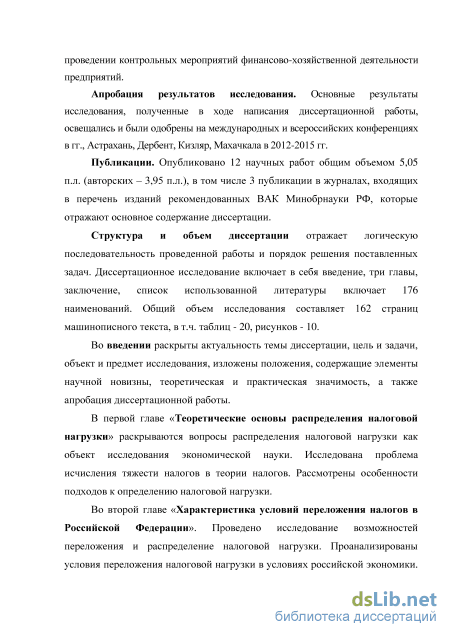 проведении контрольных мероприятий финансово-хозяйственной деятельности предприятий.

Апробация результатов исследования. Основные результаты исследования, полученные в ходе написания диссертационной работы, освещались и были одобрены на международных и всероссийских конференциях в гг., Астрахань, Дербент, Кизляр, Махачкала в 2012-2015 гг.

Публикации. Опубликовано 12 научных работ общим объемом 5,05 п.л. (авторских – 3,95 п.л.), в том числе 3 публикации в журналах, входящих в перечень изданий рекомендованных ВАК Минобрнауки РФ, которые отражают основное содержание диссертации.

Структура и объем диссертации отражает логическую последовательность проведенной работы и порядок решения поставленных задач. Диссертационное исследование включает в себя введение, три главы, заключение, список использованной литературы включает 176 наименований. Общий объем исследования составляет 162 страниц машинописного текста, в т.ч. таблиц - 20, рисунков - 10.

Во введении раскрыты актуальность темы диссертации, цель и задачи, объект и предмет исследования, изложены положения, содержащие элементы научной новизны, теоретическая и практическая значимость, а также апробация диссертационной работы.

В первой главе «Теоретические основы распределения налоговой нагрузки» раскрываются вопросы распределения налоговой нагрузки как объект исследования экономической науки. Исследована проблема исчисления тяжести налогов в теории налогов. Рассмотрены особенности подходов к определению налоговой нагрузки.

Во второй главе «Характеристика условий переложения налогов в Российской Федерации». Проведено исследование возможностей переложения и распределение налоговой нагрузки. Проанализированы условия переложения налоговой нагрузки в условиях российской экономики.

dsLib.net
библиотека диссертаций